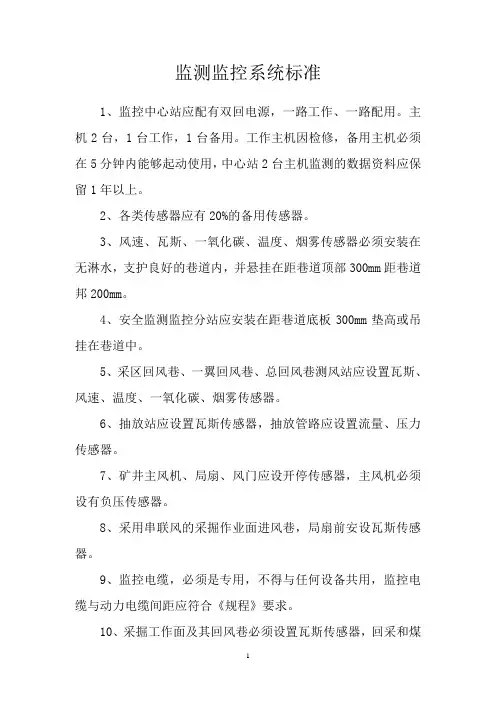 监测监控系统标准

1、监控中心站应配有双回电源，一路工作、一路配用。主机 2 台，1 台工作，1 台备用。工作主机因检修，备用主机必须在 5 分钟内能够起动使用，中心站 2 台主机监测的数据资料应保留 1 年以上。

2、各类传感器应有 20%的备用传感器。

3、风速、瓦斯、一氧化碳、温度、烟雾传感器必须安装在无淋水，支护良好的巷道内，并悬挂在距巷道顶部 300mm 距巷道邦 200mm。

4、安全监测监控分站应安装在距巷道底板 300mm 垫高或吊挂在巷道中。

5、采区回风巷、一翼回风巷、总回风巷测风站应设置瓦斯、风速、温度、一氧化碳、烟雾传感器。

6、抽放站应设置瓦斯传感器，抽放管路应设置流量、压力传感器。

7、矿井主风机、局扇、风门应设开停传感器，主风机必须设有负压传感器。

8、采用串联风的采掘作业面进风巷，局扇前安设瓦斯传感器。

9、监控电缆，必须是专用，不得与任何设备共用，监控电缆与动力电缆间距应符合《规程》要求。

10、采掘工作面及其回风巷必须设置瓦斯传感器，回采和煤

1